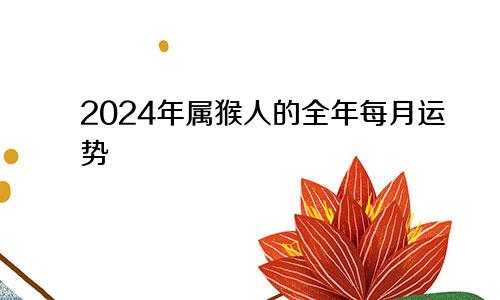 2024年属猴人的全年每月运势